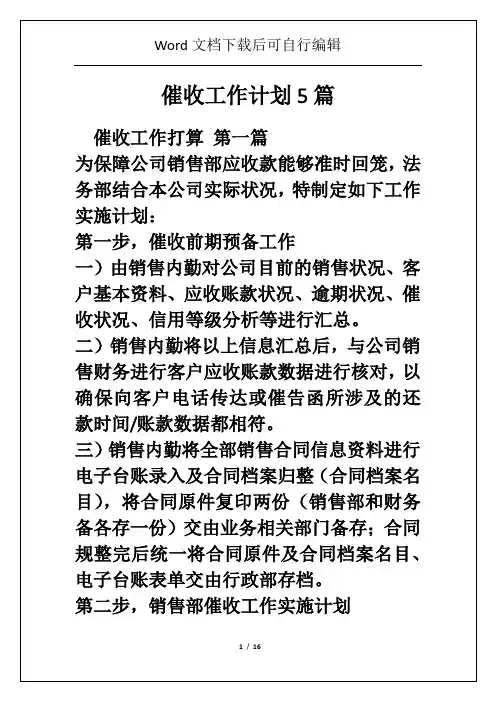 Word 文档下载后可自行编辑

催收工作计划 5 篇

催收工作打算 第一篇

为保障公司销售部应收款能够准时回笼，法务部结合本公司实际状况，特制定如下工作实施计划：

第一步，催收前期预备工作

一）由销售内勤对公司目前的销售状况、客户基本资料、应收账款状况、逾期状况、催收状况、信用等级分析等进行汇总。

二）销售内勤将以上信息汇总后，与公司销售财务进行客户应收账款数据进行核对，以确保向客户电话传达或催告函所涉及的还款时间/账款数据都相符。

三）销售内勤将全部销售合同信息资料进行电子台账录入及合同档案归整（合同档案名目），将合同原件复印两份（销售部和财务备各存一份）交由业务相关部门备存；合同规整完后统一将合同原件及合同档案名目、电子台账表单交由行政部存档。

第二步，销售部催收工作实施计划

1 / 16